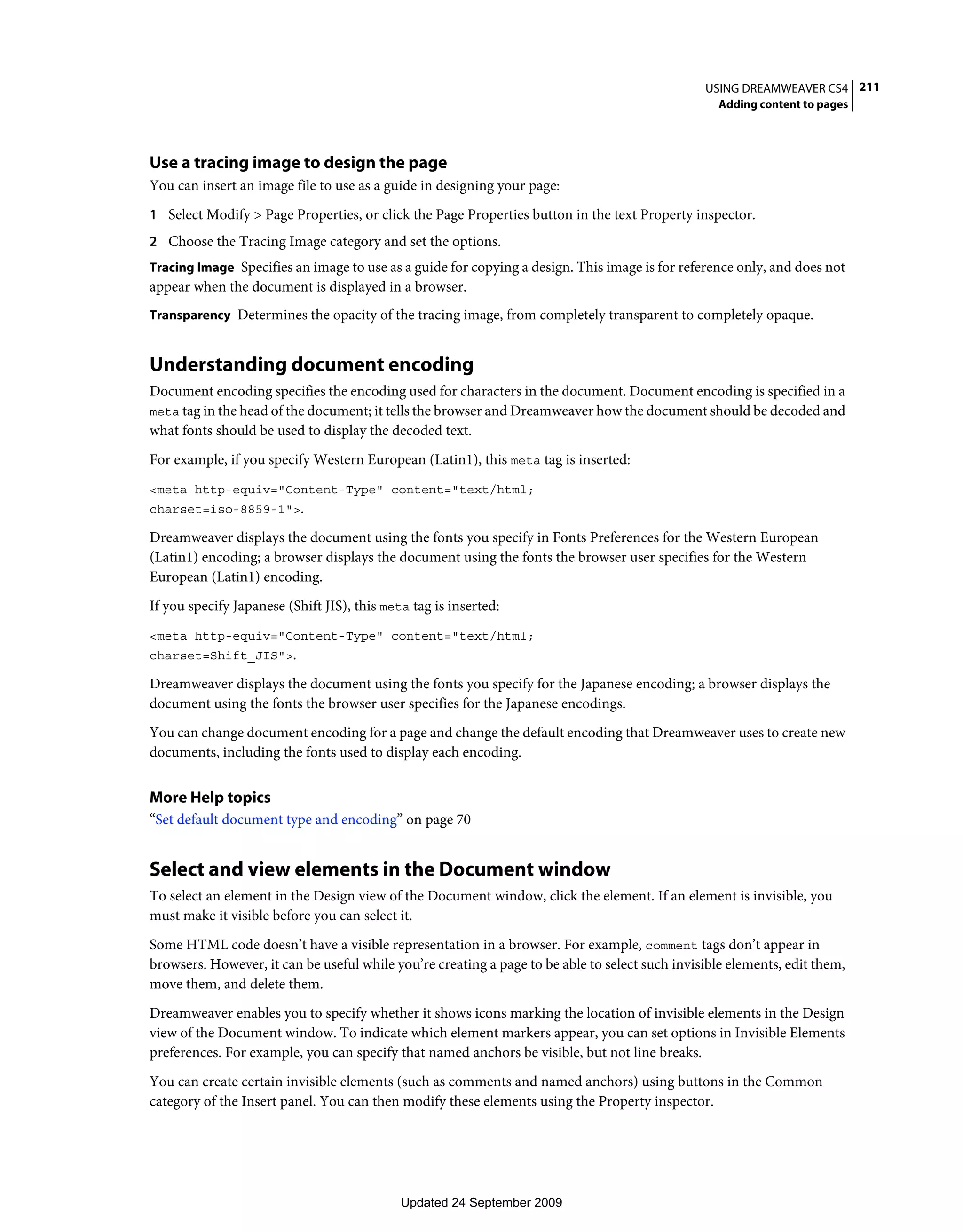 USING DREAMWEAVER CS4 211
Adding content to pages

Use a tracing image to design the page

You can insert an image file to use as a guide in designing your page:

1 Select Modify > Page Properties, or click the Page Properties button in the text Property inspector.

2 Choose the Tracing Image category and set the options.

Tracing Image Specifies an image to use as a guide for copying a design. This image is for reference only, and does not appear when the document is displayed in a browser.

Transparency Determines the opacity of the tracing image, from completely transparent to completely opaque.

Understanding document encoding

Document encoding specifies the encoding used for characters in the document. Document encoding is specified in a meta tag in the head of the document; it tells the browser and Dreamweaver how the document should be decoded and what fonts should be used to display the decoded text.

For example, if you specify Western European (Latin1), this meta tag is inserted:

<meta http-equiv="Content-Type" content="text/html;
charset=iso-8859-1">.

Dreamweaver displays the document using the fonts you specify in Fonts Preferences for the Western European (Latin1) encoding; a browser displays the document using the fonts the browser user specifies for the Western European (Latin1) encoding.

If you specify Japanese (Shift JIS), this meta tag is inserted:

<meta http-equiv="Content-Type" content="text/html;
charset=Shift_JIS">.

Dreamweaver displays the document using the fonts you specify for the Japanese encoding; a browser displays the document using the fonts the browser user specifies for the Japanese encodings.

You can change document encoding for a page and change the default encoding that Dreamweaver uses to create new documents, including the fonts used to display each encoding.

More Help topics

“Set default document type and encoding” on page 70

Select and view elements in the Document window

To select an element in the Design view of the Document window, click the element. If an element is invisible, you must make it visible before you can select it.

Some HTML code doesn’t have a visible representation in a browser. For example, comment tags don’t appear in browsers. However, it can be useful while you’re creating a page to be able to select such invisible elements, edit them, move them, and delete them.

Dreamweaver enables you to specify whether it shows icons marking the location of invisible elements in the Design view of the Document window. To indicate which element markers appear, you can set options in Invisible Elements preferences. For example, you can specify that named anchors be visible, but not line breaks.

You can create certain invisible elements (such as comments and named anchors) using buttons in the Common category of the Insert panel. You can then modify these elements using the Property inspector.

Updated 24 September 2009